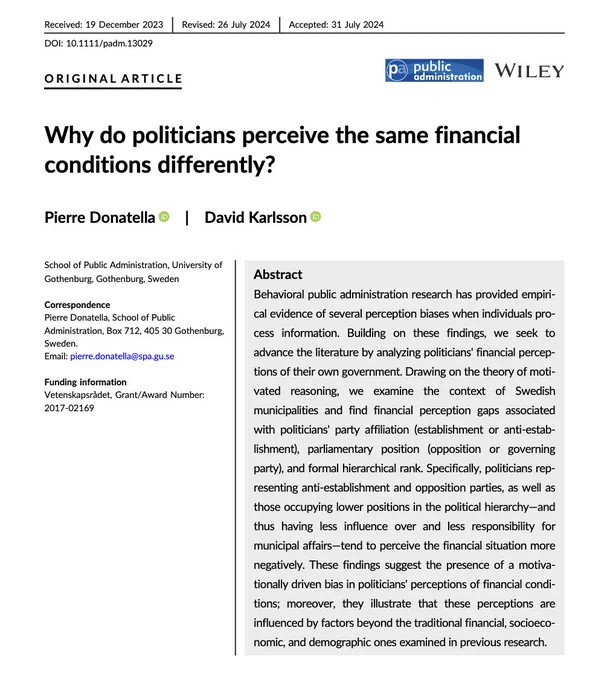 Received: 19 December 2023 | Revised: 26 July 2024 | Accepted: 31 July 2024

DOI: 10.1111/padm.13029

ORIGINAL ARTICLE

pa public administration WILEY

Why do politicians perceive the same financial conditions differently?

Pierre Donatella | David Karlsson

School of Public Administration, University of Gothenburg, Gothenburg, Sweden

Correspondence
Pierre Donatella, School of Public Administration, Box 712, 405 30 Gothenburg, Sweden.
Email: pierre.donatella@spa.gu.se

Funding information
Vetenskapsrådet, Grant/Award Number: 2017-02169

Abstract
Behavioral public administration research has provided empirical evidence of several perception biases when individuals process information. Building on these findings, we seek to advance the literature by analyzing politicians' financial perceptions of their own government. Drawing on the theory of motivated reasoning, we examine the context of Swedish municipalities and find financial perception gaps associated with politicians' party affiliation (establishment or anti-establishment), parliamentary position (opposition or governing party), and formal hierarchical rank. Specifically, politicians representing anti-establishment and opposition parties, as well as those occupying lower positions in the political hierarchy—and thus having less influence over and less responsibility for municipal affairs—tend to perceive the financial situation more negatively. These findings suggest the presence of a motivationally driven bias in politicians' perceptions of financial conditions; moreover, they illustrate that these perceptions are influenced by factors beyond the traditional financial, socioeconomic, and demographic ones examined in previous research.